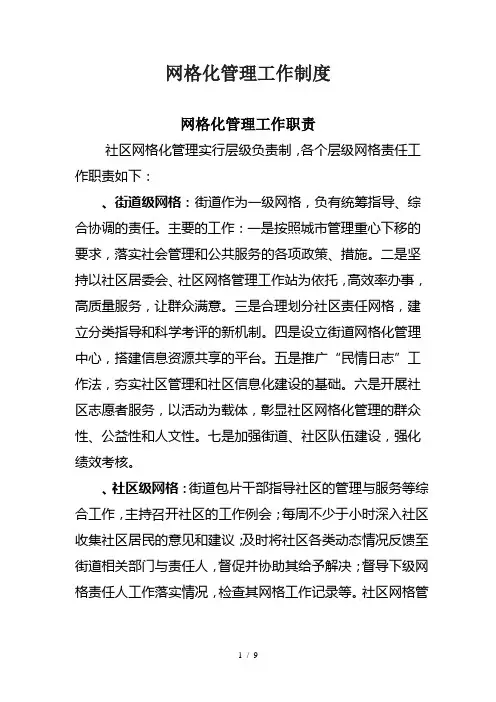 网格化管理工作制度

网格化管理工作职责

社区网格化管理实行层级负责制，各个层级网格责任工作职责如下：

、街道级网格：街道作为一级网格，负有统筹指导、综合协调的责任。主要的工作：一是按照城市管理重心下移的要求，落实社会管理和公共服务的各项政策、措施。二是坚持以社区居委会、社区网格管理工作站为依托，高效率办事，高质量服务，让群众满意。三是合理划分社区责任网格，建立分类指导和科学考评的新机制。四是设立街道网格化管理中心，搭建信息资源共享的平台。五是推广“民情日志”工作法，夯实社区管理和社区信息化建设的基础。六是开展社区志愿者服务，以活动为载体，彰显社区网格化管理的群众性、公益性和人文性。七是加强街道、社区队伍建设，强化绩效考核。

、社区级网格：街道包片干部指导社区的管理与服务等综合工作，主持召开社区的工作例会；每周不少于小时深入社区收集社区居民的意见和建议；及时将社区各类动态情况反馈至街道相关部门与责任人，督促并协助其给予解决；督导下级网格责任人工作落实情况，检查其网格工作记录等。社区网格管

1 / 9